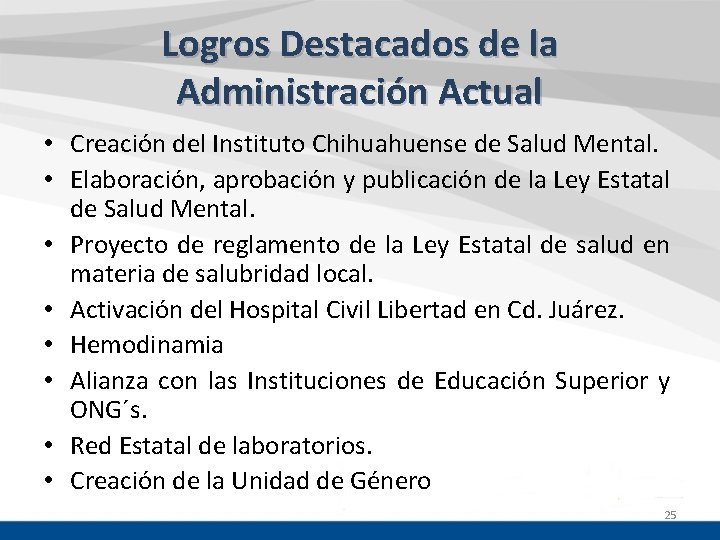 Logros Destacados de la Administración Actual

• Creación del Instituto Chihuahuense de Salud Mental.
• Elaboración, aprobación y publicación de la Ley Estatal de Salud Mental.
• Proyecto de reglamento de la Ley Estatal de salud en materia de salubridad local.
• Activación del Hospital Civil Libertad en Cd. Juárez.
• Hemodinamia
• Alianza con las Instituciones de Educación Superior y ONG´s.
• Red Estatal de laboratorios.
• Creación de la Unidad de Género

25